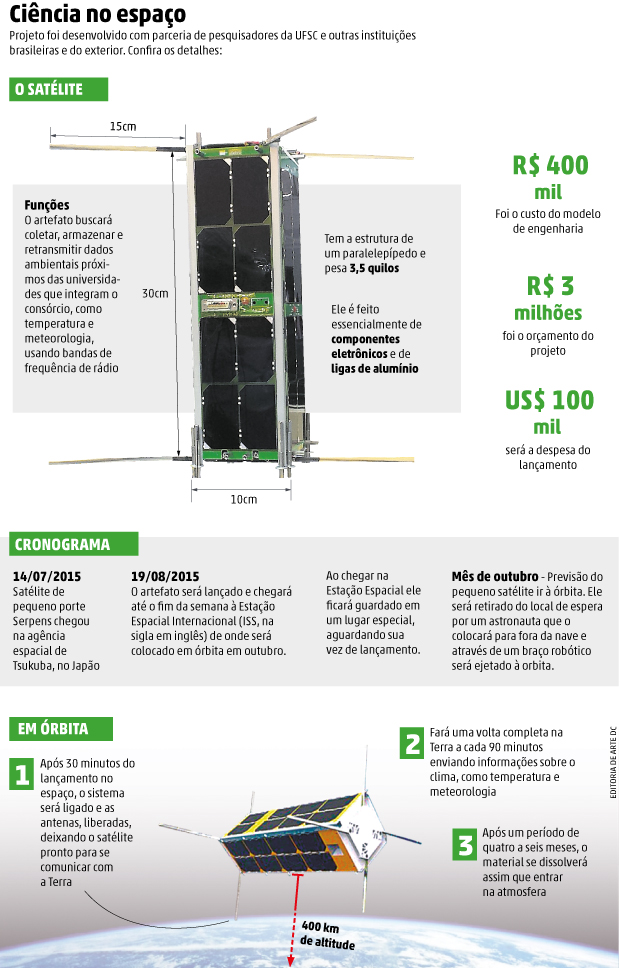 Ciência no espaço

Projeto foi desenvolvido com parceria de pesquisadores da UFSC e outras instituições brasileiras e do exterior. Confira os detalhes:

O SATÉLITE

15cm

30cm

10cm

Funções
O artefato buscará coletar, armazenar e retransmitir dados ambientais próximos das universidades que integram o consórcio, como temperatura e meteorologia, usando bandas de frequência de rádio

Tem a estrutura de um paralelepípedo e pesa 3,5 quilos

Ele é feito essencialmente de componentes eletrônicos e de ligas de alumínio

R$ 400 mil
Foi o custo do modelo de engenharia

R$ 3 milhões
foi o orçamento do projeto

US$ 100 mil
será a despesa do lançamento

CRONOGRAMA

14/07/2015
Satélite de pequeno porte Serpens chegou na agência espacial de Tsukuba, no Japão

19/08/2015
O artefato será lançado e chegará até o fim da semana à Estação Espacial Internacional (ISS, na sigla em inglês) de onde será colocado em órbita em outubro.

Ao chegar na Estação Espacial ele ficará guardado em um lugar especial, aguardando sua vez de lançamento.

Mês de outubro - Previsão do pequeno satélite ir à órbita. Ele será retirado do local de espera por um astronauta que o colocará para fora da nave e através de um braço robótico será ejetado à orbita.

EM ÓRBITA

1 Após 30 minutos do lançamento no espaço, o sistema será ligado e as antenas, liberadas, deixando o satélite pronto para se comunicar com a Terra

2 Fará uma volta completa na Terra a cada 90 minutos enviando informações sobre o clima, como temperatura e meteorologia

3 Após um período de quatro a seis meses, o material se dissolverá assim que entrar na atmosfera

400 km de altitude

EDITORIA DE ARTE DC